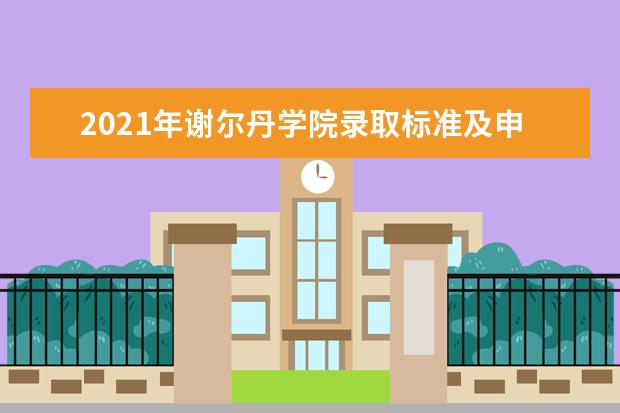 2021年谢尔丹学院录取标准及申